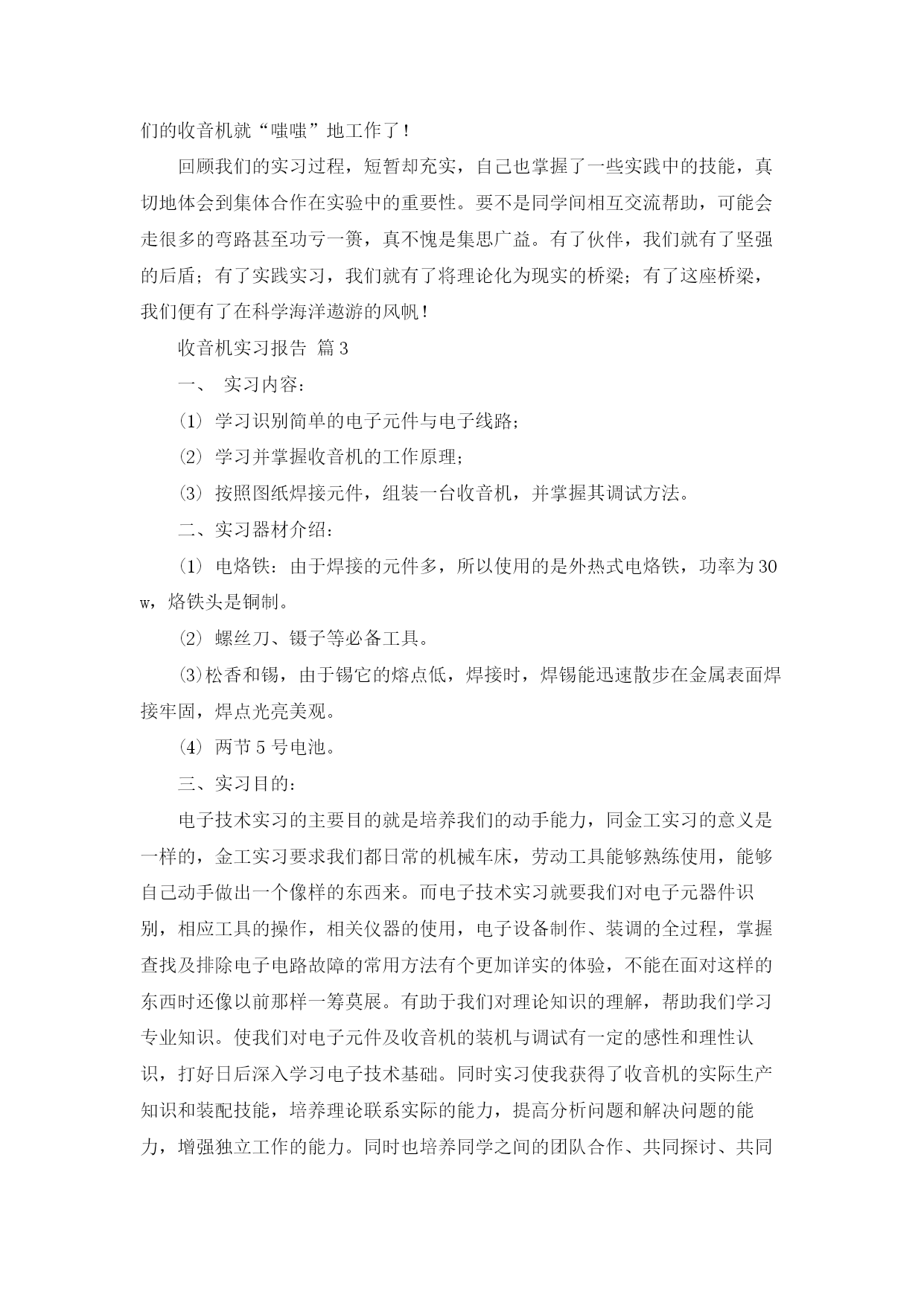 们的收音机就“嗤嗤”地工作了！

回顾我们的实习过程，短暂却充实，自己也掌握了一些实践中的技能，真切地体会到集体合作在实验中的重要性。要不是同学间相互交流帮助，可能会走很多的弯路甚至功亏一篑，真不愧是集思广益。有了伙伴，我们就有了坚强的后盾；有了实践实习，我们就有了将理论化为现实的桥梁；有了这座桥梁，我们便有了在科学海洋遨游的风帆！

收音机实习报告 篇3

一、 实习内容：

⑴ 学习识别简单的电子元件与电子线路；

⑵ 学习并掌握收音机的工作原理；

⑶ 按照图纸焊接元件，组装一台收音机，并掌握其调试方法。

二、实习器材介绍：

⑴ 电烙铁：由于焊接的元件多，所以使用的是外热式电烙铁，功率为30w，烙铁头是铜制。

⑵ 螺丝刀、镊子等必备工具。

⑶松香和锡，由于锡它的熔点低，焊接时，焊锡能迅速散步在金属表面焊接牢固，焊点光亮美观。

⑷ 两节5号电池。

三、实习目的：

电子技术实习的主要目的就是培养我们的动手能力，同金工实习的意义是一样的，金工实习要求我们都日常的机械车床，劳动工具能够熟练使用，能够自己动手做出一个像样的东西来。而电子技术实习就要我们对电子元器件识别，相应工具的操作，相关仪器的使用，电子设备制作、装调的全过程，掌握查找及排除电子电路故障的常用方法有个更加详实的体验，不能在面对这样的东西时还像以前那样一筹莫展。有助于我们对理论知识的理解，帮助我们学习专业知识。使我们对电子元件及收音机的装机与调试有一定的感性和理性认识，打好日后深入学习电子技术基础。同时实习使我获得了收音机的实际生产知识和装配技能，培养理论联系实际的能力，提高分析问题和解决问题的能力，增强独立工作的能力。同时也培养同学之间的团队合作、共同探讨、共同